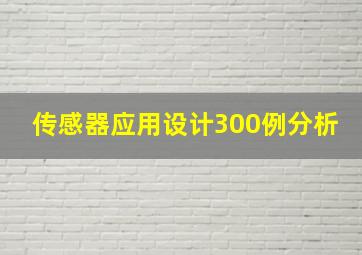 传感器应用设计300例分析